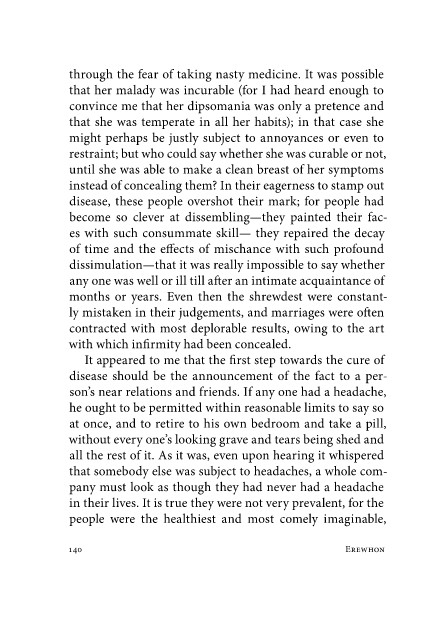 through the fear of taking nasty medicine. It was possible that her malady was incurable (for I had heard enough to convince me that her dipsomania was only a pretence and that she was temperate in all her habits); in that case she might perhaps be justly subject to annoyances or even to restraint; but who could say whether she was curable or not, until she was able to make a clean breast of her symptoms instead of concealing them? In their eagerness to stamp out disease, these people overshot their mark; for people had become so clever at dissembling—they painted their faces with such consummate skill— they repaired the decay of time and the effects of mischance with such profound dissimulation—that it was really impossible to say whether any one was well or ill till after an intimate acquaintance of months or years. Even then the shrewdest were constantly mistaken in their judgements, and marriages were often contracted with most deplorable results, owing to the art with which infirmity had been concealed.

It appeared to me that the first step towards the cure of disease should be the announcement of the fact to a person's near relations and friends. If any one had a headache, he ought to be permitted within reasonable limits to say so at once, and to retire to his own bedroom and take a pill, without every one's looking grave and tears being shed and all the rest of it. As it was, even upon hearing it whispered that somebody else was subject to headaches, a whole company must look as though they had never had a headache in their lives. It is true they were not very prevalent, for the people were the healthiest and most comely imaginable,

140 EREWHON